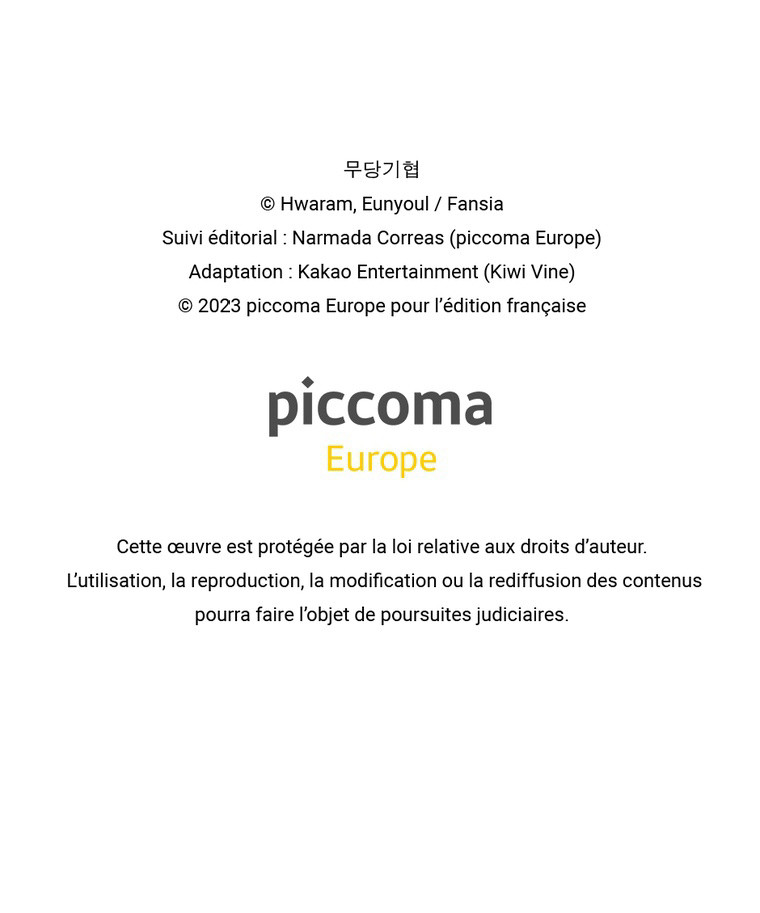 무당기협
© Hwaram, Eunyoul / Fansia
Suivi éditorial : Narmada Correas (piccoma Europe)
Adaptation : Kakao Entertainment (Kiwi Vine)
© 2023 piccoma Europe pour l'édition française

piccoma
Europe

Cette œuvre est protégée par la loi relative aux droits d'auteur.
L'utilisation, la reproduction, la modification ou la rediffusion des contenus pourra faire l'objet de poursuites judiciaires.